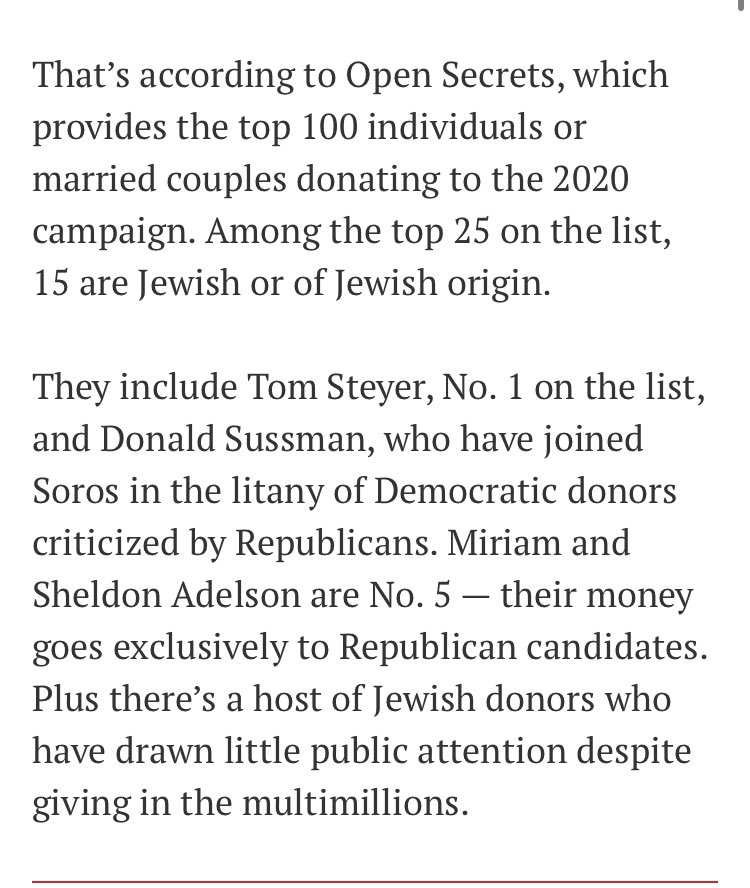 That’s according to Open Secrets, which provides the top 100 individuals or married couples donating to the 2020 campaign. Among the top 25 on the list, 15 are Jewish or of Jewish origin.

They include Tom Steyer, No. 1 on the list, and Donald Sussman, who have joined Soros in the litany of Democratic donors criticized by Republicans. Miriam and Sheldon Adelson are No. 5 — their money goes exclusively to Republican candidates. Plus there’s a host of Jewish donors who have drawn little public attention despite giving in the multimillions.